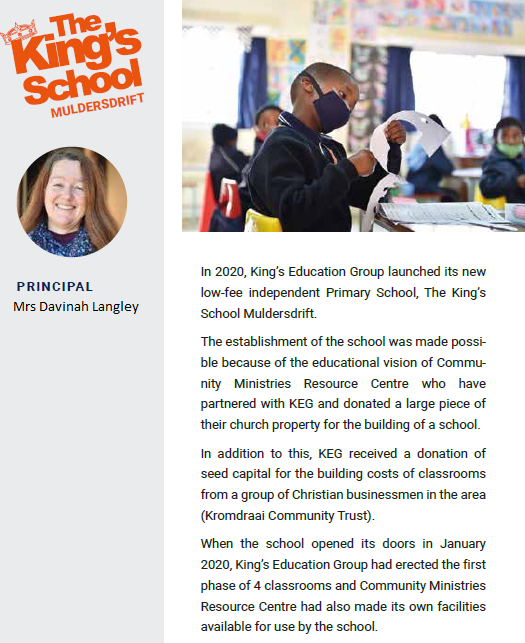 The King's School
MULDERSDRIFT

PRINCIPAL
Mrs Davinah Langley

In 2020, King's Education Group launched its new low-fee independent Primary School, The King's School Muldersdrift.

The establishment of the school was made possible because of the educational vision of Community Ministries Resource Centre who have partnered with KEG and donated a large piece of their church property for the building of a school.

In addition to this, KEG received a donation of seed capital for the building costs of classrooms from a group of Christian businessmen in the area (Kromdraai Community Trust).

When the school opened its doors in January 2020, King's Education Group had erected the first phase of 4 classrooms and Community Ministries Resource Centre had also made its own facilities available for use by the school.